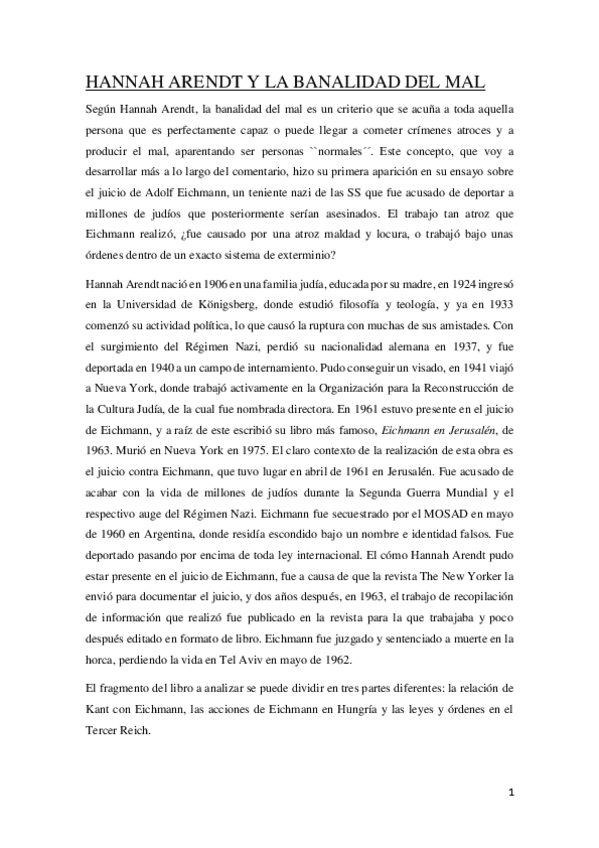 HANNAH ARENDT Y LA BANALIDAD DEL MAL

Según Hannah Arendt, la banalidad del mal es un criterio que se acuña a toda aquella persona que es perfectamente capaz o puede llegar a cometer crímenes atroces y a producir el mal, aparentando ser personas ``normales´´. Este concepto, que voy a desarrollar más a lo largo del comentario, hizo su primera aparición en su ensayo sobre el juicio de Adolf Eichmann, un teniente nazi de las SS que fue acusado de deportar a millones de judíos que posteriormente serían asesinados. El trabajo tan atroz que Eichmann realizó, ¿fue causado por una atroz maldad y locura, o trabajó bajo unas órdenes dentro de un exacto sistema de exterminio?

Hannah Arendt nació en 1906 en una familia judía, educada por su madre, en 1924 ingresó en la Universidad de Königsberg, donde estudió filosofía y teología, y ya en 1933 comenzó su actividad política, lo que causó la ruptura con muchas de sus amistades. Con el surgimiento del Régimen Nazi, perdió su nacionalidad alemana en 1937, y fue deportada en 1940 a un campo de internamiento. Pudo conseguir un visado, en 1941 viajó a Nueva York, donde trabajó activamente en la Organización para la Reconstrucción de la Cultura Judía, de la cual fue nombrada directora. En 1961 estuvo presente en el juicio de Eichmann, y a raíz de este escribió su libro más famoso, Eichmann en Jerusalén, de 1963. Murió en Nueva York en 1975. El claro contexto de la realización de esta obra es el juicio contra Eichmann, que tuvo lugar en abril de 1961 en Jerusalén. Fue acusado de acabar con la vida de millones de judíos durante la Segunda Guerra Mundial y el respectivo auge del Régimen Nazi. Eichmann fue secuestrado por el MOSAD en mayo de 1960 en Argentina, donde residía escondido bajo un nombre e identidad falsos. Fue deportado pasando por encima de toda ley internacional. El cómo Hannah Arendt pudo estar presente en el juicio de Eichmann, fue a causa de que la revista The New Yorker la envió para documentar el juicio, y dos años después, en 1963, el trabajo de recopilación de información que realizó fue publicado en la revista para la que trabajaba y poco después editado en formato de libro. Eichmann fue juzgado y sentenciado a muerte en la horca, perdiendo la vida en Tel Aviv en mayo de 1962.

El fragmento del libro a analizar se puede dividir en tres partes diferentes: la relación de Kant con Eichmann, las acciones de Eichmann en Hungría y las leyes y órdenes en el Tercer Reich.

1